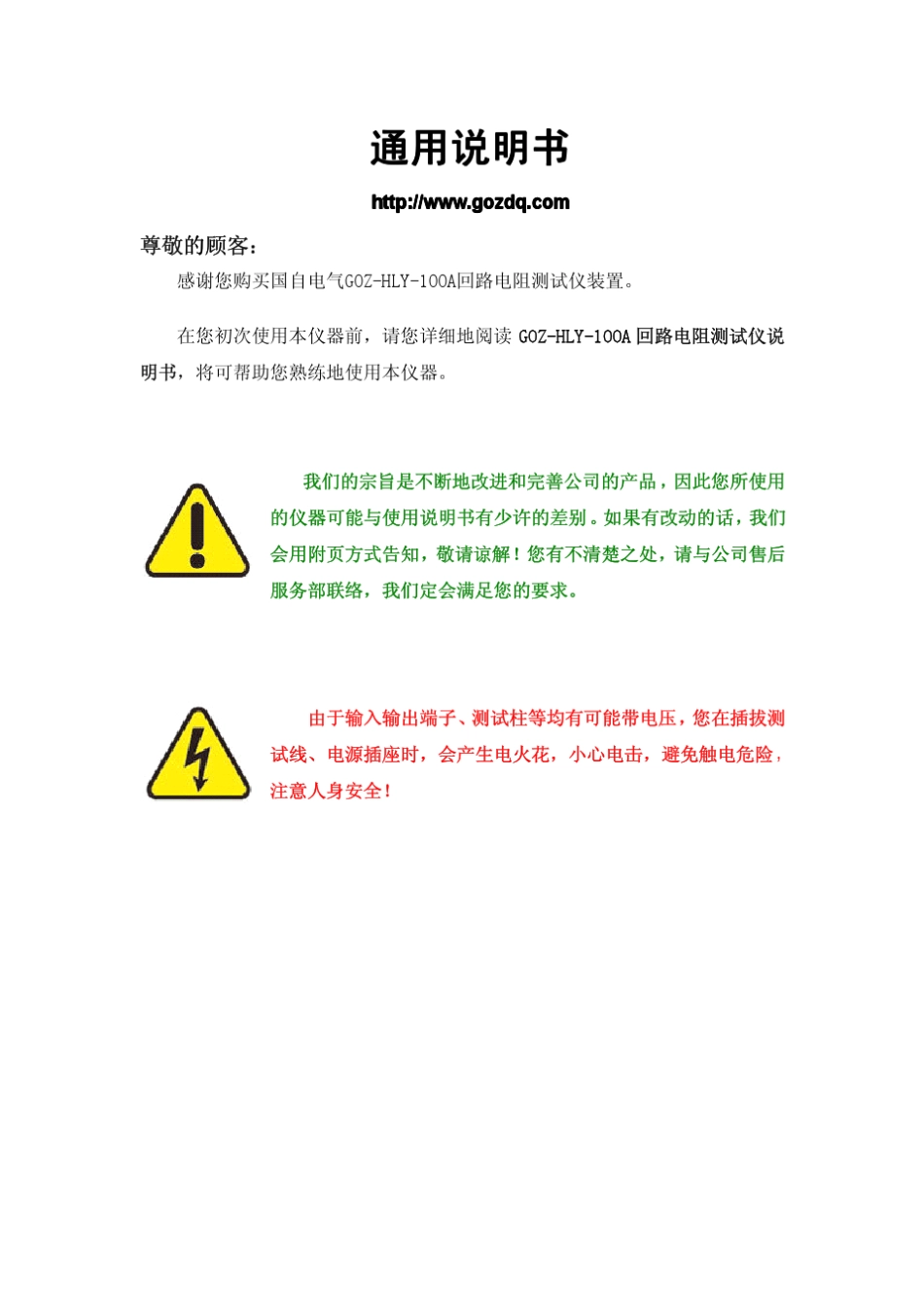 通用说明书

http://www.gozdq.com

尊敬的顾客：

感谢您购买国自电气GOZ-HLY-100A回路电阻测试仪装置。

在您初次使用本仪器前，请您详细地阅读 GOZ-HLY-100A 回路电阻测试仪说明书，将可帮助您熟练地使用本仪器。

我们的宗旨是不断地改进和完善公司的产品，因此您所使用的仪器可能与使用说明书有少许的差别。如果有改动的话，我们会用附页方式告知，敬请谅解！您有不清楚之处，请与公司售后服务部联络，我们定会满足您的要求。

由于输入输出端子、测试柱等均有可能带电压，您在插拔测试线、电源插座时，会产生电火花，小心电击，避免触电危险，注意人身安全！